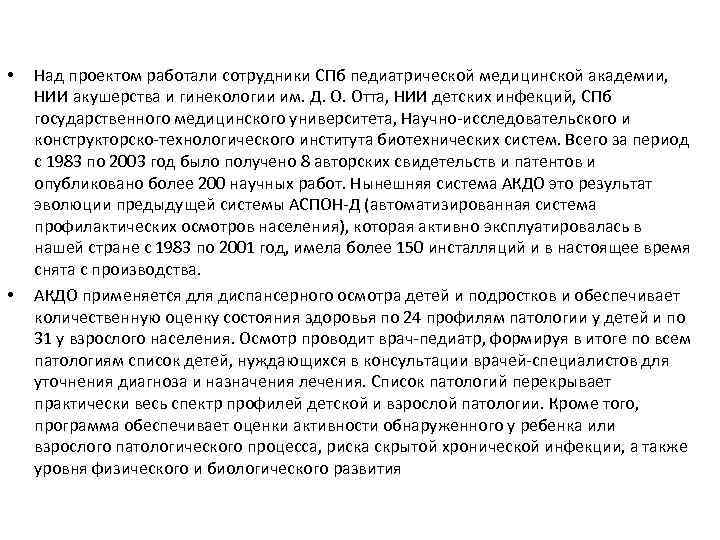 • Над проектом работали сотрудники СПб педиатрической медицинской академии, НИИ акушерства и гинекологии им. Д. О. Отта, НИИ детских инфекций, СПб государственного медицинского университета, Научно-исследовательского и конструкторско-технологического института биотехнических систем. Всего за период с 1983 по 2003 год было получено 8 авторских свидетельств и патентов и опубликовано более 200 научных работ. Нынешняя система АКДО это результат эволюции предыдущей системы АСПОН-Д (автоматизированная система профилактических осмотров населения), которая активно эксплуатировалась в нашей стране с 1983 по 2001 год, имела более 150 инсталляций и в настоящее время снята с производства.

• АКДО применяется для диспансерного осмотра детей и подростков и обеспечивает количественную оценку состояния здоровья по 24 профилям патологии у детей и по 31 у взрослого населения. Осмотр проводит врач-педиатр, формируя в итоге по всем патологиям список детей, нуждающихся в консультации врачей-специалистов для уточнения диагноза и назначения лечения. Список патологий перекрывает практически весь спектр профилей детской и взрослой патологии. Кроме того, программа обеспечивает оценки активности обнаруженного у ребенка или взрослого патологического процесса, риска скрытой хронической инфекции, а также уровня физического и биологического развития